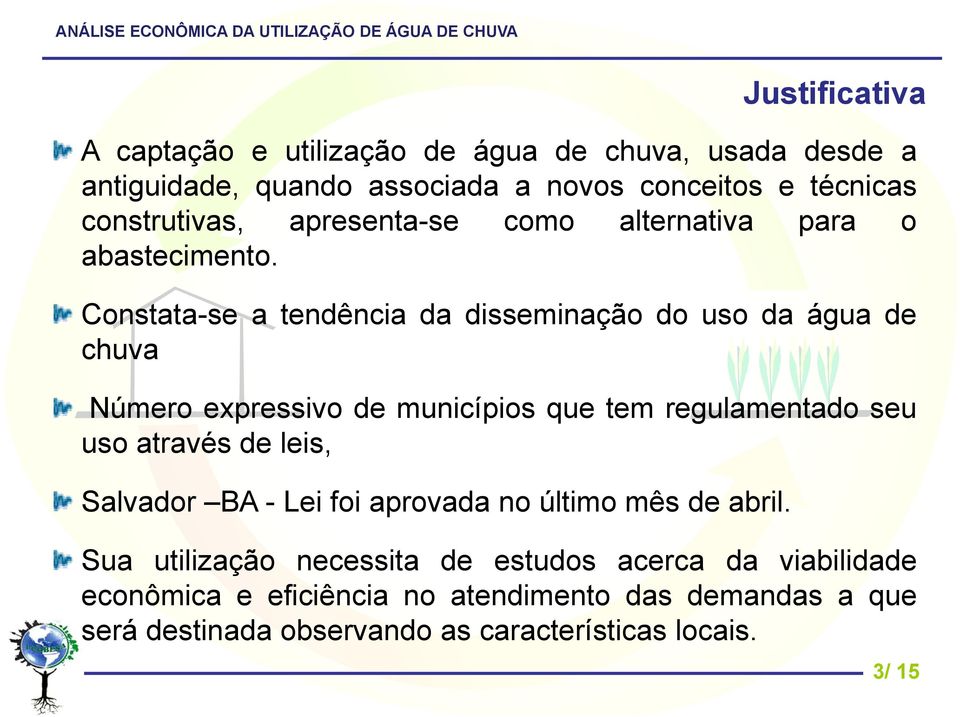 ANÁLISE ECONÔMICA DA UTILIZAÇÃO DE ÁGUA DE CHUVA

Justificativa

A captação e utilização de água de chuva, usada desde a antiguidade, quando associada a novos conceitos e técnicas construtivas, apresenta-se como alternativa para o abastecimento.

Constata-se a tendência da disseminação do uso da água de chuva

Número expressivo de municípios que tem regulamentado seu uso através de leis,

Salvador –BA - Lei foi aprovada no último mês de abril.

Sua utilização necessita de estudos acerca da viabilidade econômica e eficiência no atendimento das demandas a que será destinada observando as características locais.

3/ 15